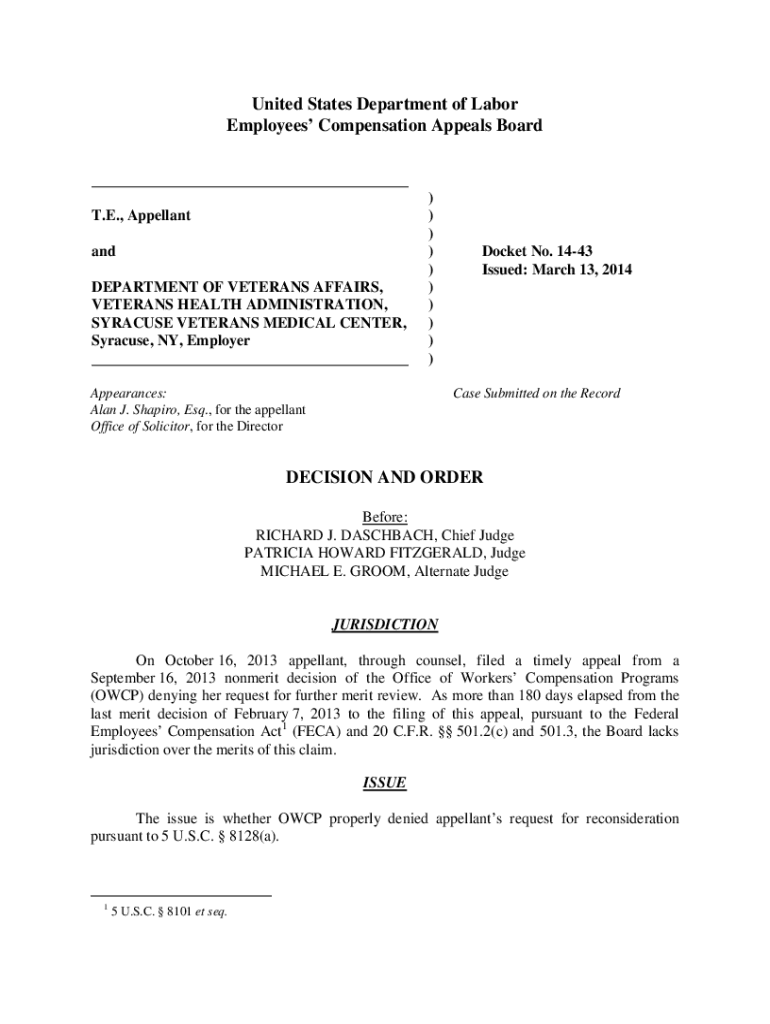 United States Department of Labor
Employees' Compensation Appeals Board

T.E., Appellant

and

DEPARTMENT OF VETERANS AFFAIRS, VETERANS HEALTH ADMINISTRATION, SYRACUSE VETERANS MEDICAL CENTER, Syracuse, NY, Employer

)
)
)
)
)
)
)
)
)
)

Docket No. 14-43
Issued: March 13, 2014

Appearances:
Alan J. Shapiro, Esq., for the appellant
Office of Solicitor, for the Director

Case Submitted on the Record

DECISION AND ORDER

Before:
RICHARD J. DASCHBACH, Chief Judge
PATRICIA HOWARD FITZGERALD, Judge
MICHAEL E. GROOM, Alternate Judge

JURISDICTION

On October 16, 2013 appellant, through counsel, filed a timely appeal from a September 16, 2013 nonmerit decision of the Office of Workers' Compensation Programs (OWCP) denying her request for further merit review. As more than 180 days elapsed from the last merit decision of February 7, 2013 to the filing of this appeal, pursuant to the Federal Employees' Compensation Act$^1$ (FECA) and 20 C.F.R. §§ 501.2(c) and 501.3, the Board lacks jurisdiction over the merits of this claim.

ISSUE

The issue is whether OWCP properly denied appellant's request for reconsideration pursuant to 5 U.S.C. § 8128(a).

$^1$ 5 U.S.C. § 8101 et seq.